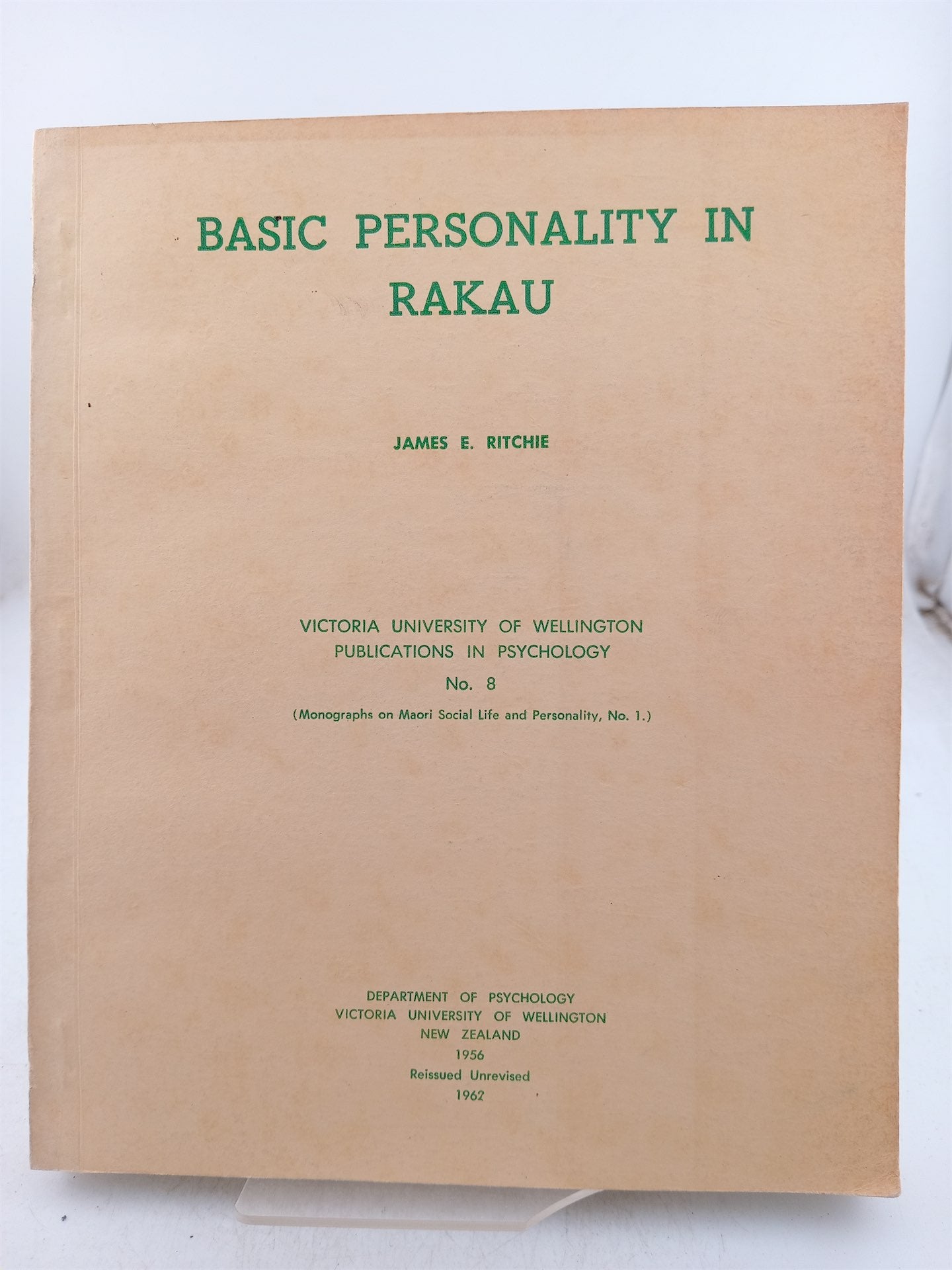 BASIC PERSONALITY IN RAKAU

JAMES E. RITCHIE

VICTORIA UNIVERSITY OF WELLINGTON
PUBLICATIONS IN PSYCHOLOGY
No. 8
(Monographs on Maori Social Life and Personality, No. 1.)

DEPARTMENT OF PSYCHOLOGY
VICTORIA UNIVERSITY OF WELLINGTON
NEW ZEALAND
1956
Reissued Unrevised
1962